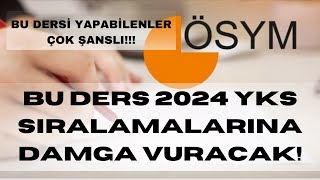 BU DERSİ YAPABİLENLER ÇOK ŞANSLI!!!

ÖSYM

BU DERS 2024 YKS SIRALAMALARINA DAMGA VURACAK!